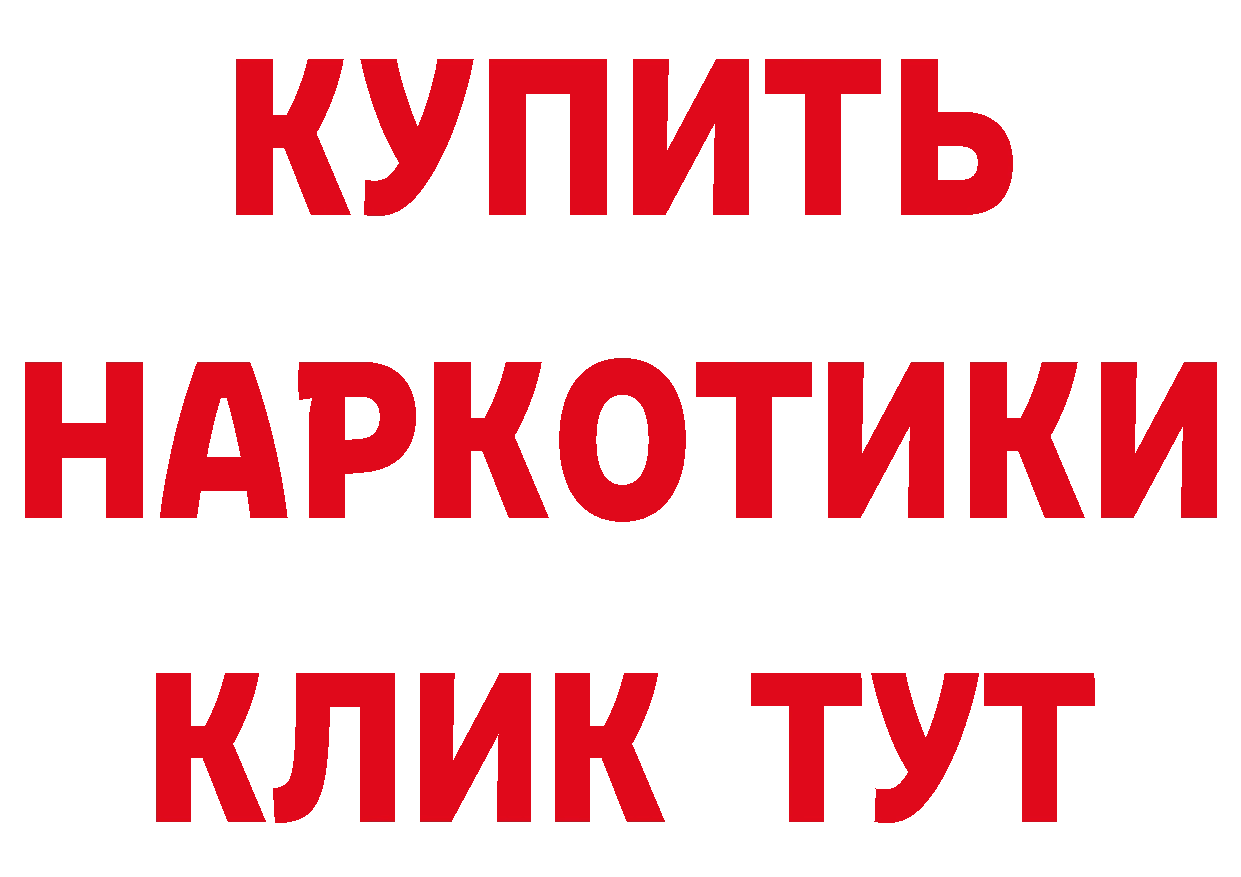 КУПИТЬ НАРКОТИКИ КЛИК ТУТ